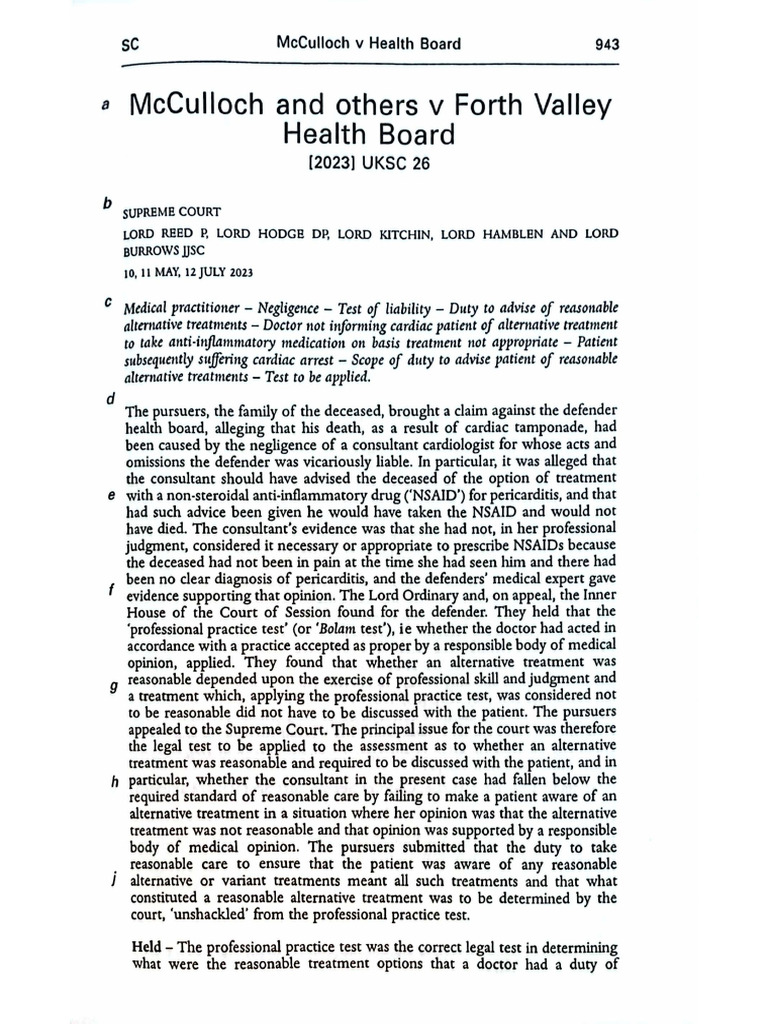 SC McCulloch v Health Board 943

a McCulloch and others v Forth Valley Health Board
[2023] UKSC 26

b SUPREME COURT
LORD REED P, LORD HODGE DP, LORD KITCHIN, LORD HAMBLEN AND LORD BURROWS JJSC
10, 11 MAY, 12 JULY 2023

c Medical practitioner – Negligence – Test of liability – Duty to advise of reasonable alternative treatments – Doctor not informing cardiac patient of alternative treatment to take anti-inflammatory medication on basis treatment not appropriate – Patient subsequently suffering cardiac arrest – Scope of duty to advise patient of reasonable alternative treatments – Test to be applied.

d The pursuers, the family of the deceased, brought a claim against the defender health board, alleging that his death, as a result of cardiac tamponade, had been caused by the negligence of a consultant cardiologist for whose acts and omissions the defender was vicariously liable. In particular, it was alleged that the consultant should have advised the deceased of the option of treatment e with a non-steroidal anti-inflammatory drug ('NSAID') for pericarditis, and that had such advice been given he would have taken the NSAID and would not have died. The consultant's evidence was that she had not, in her professional judgment, considered it necessary or appropriate to prescribe NSAIDs because the deceased had not been in pain at the time she had seen him and there had been no clear diagnosis of pericarditis, and the defenders' medical expert gave f evidence supporting that opinion. The Lord Ordinary and, on appeal, the Inner House of the Court of Session found for the defender. They held that the 'professional practice test' (or 'Bolam test'), ie whether the doctor had acted in accordance with a practice accepted as proper by a responsible body of medical opinion, applied. They found that whether an alternative treatment was reasonable depended upon the exercise of professional skill and judgment and g a treatment which, applying the professional practice test, was considered not to be reasonable did not have to be discussed with the patient. The pursuers appealed to the Supreme Court. The principal issue for the court was therefore the legal test to be applied to the assessment as to whether an alternative treatment was reasonable and required to be discussed with the patient, and in h particular, whether the consultant in the present case had fallen below the required standard of reasonable care by failing to make a patient aware of an alternative treatment in a situation where her opinion was that the alternative treatment was not reasonable and that opinion was supported by a responsible body of medical opinion. The pursuers submitted that the duty to take reasonable care to ensure that the patient was aware of any reasonable j alternative or variant treatments meant all such treatments and that what constituted a reasonable alternative treatment was to be determined by the court, 'unshackled' from the professional practice test.

Held – The professional practice test was the correct legal test in determining what were the reasonable treatment options that a doctor had a duty of